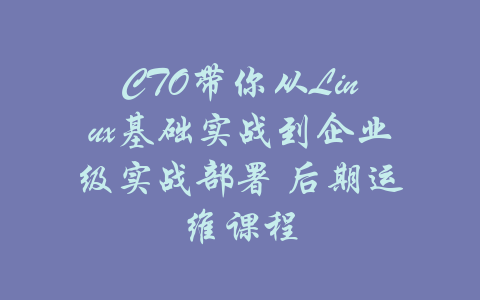 CTO带你从Linux基础实战到企业级实战部署 后期运维课程